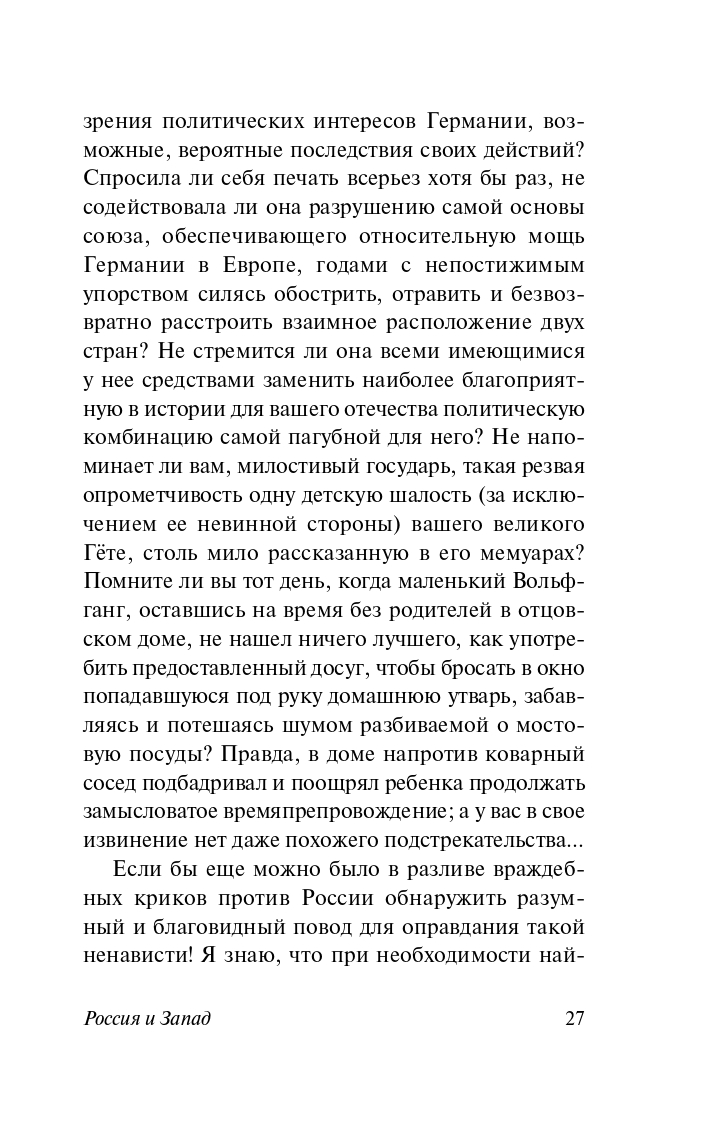 зрения политических интересов Германии, возможные, вероятные последствия своих действий? Спросила ли себя печать всерьез хотя бы раз, не содействовала ли она разрушению самой основы союза, обеспечивающего относительную мощь Германии в Европе, годами с непостижимым упорством силясь обострить, отравить и безвозвратно расстроить взаимное расположение двух стран? Не стремится ли она всеми имеющимися у нее средствами заменить наиболее благоприятную в истории для вашего отечества политическую комбинацию самой пагубной для него? Не напоминает ли вам, милостивый государь, такая резвая опрометчивость одну детскую шалость (за исключением ее невинной стороны) вашего великого Гёте, столь мило рассказанную в его мемуарах? Помните ли вы тот день, когда маленький Вольфганг, оставшись на время без родителей в отцовском доме, не нашел ничего лучшего, как употребить предоставленный досуг, чтобы бросать в окно попадавшуюся под руку домашнюю утварь, забавляясь и потешаясь шумом разбиваемой о мостовую посуды? Правда, в доме напротив коварный сосед подбадривал и поощрял ребенка продолжать замысловатое времяпрепровождение; а у вас в свое извинение нет даже похожего подстрекательства...

Если бы еще можно было в разливе враждебных криков против России обнаружить разумный и благовидный повод для оправдания такой ненависти! Я знаю, что при необходимости най-

Россия и Запад 27